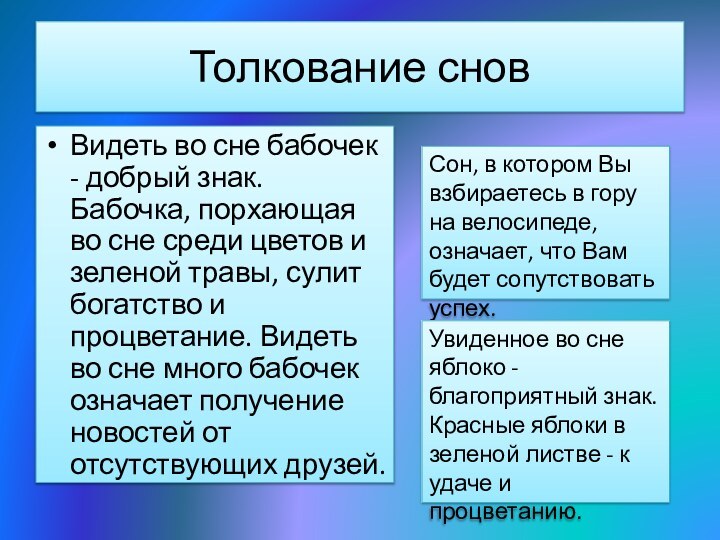 Толкование снов

• Видеть во сне бабочек - добрый знак. Бабочка, порхающая во сне среди цветов и зеленой травы, сулит богатство и процветание. Видеть во сне много бабочек означает получение новостей от отсутствующих друзей.

Сон, в котором Вы взбираетесь в гору на велосипеде, означает, что Вам будет сопутствовать успех.

Увиденное во сне яблоко - благоприятный знак. Красные яблоки в зеленой листве - к удаче и процветанию.